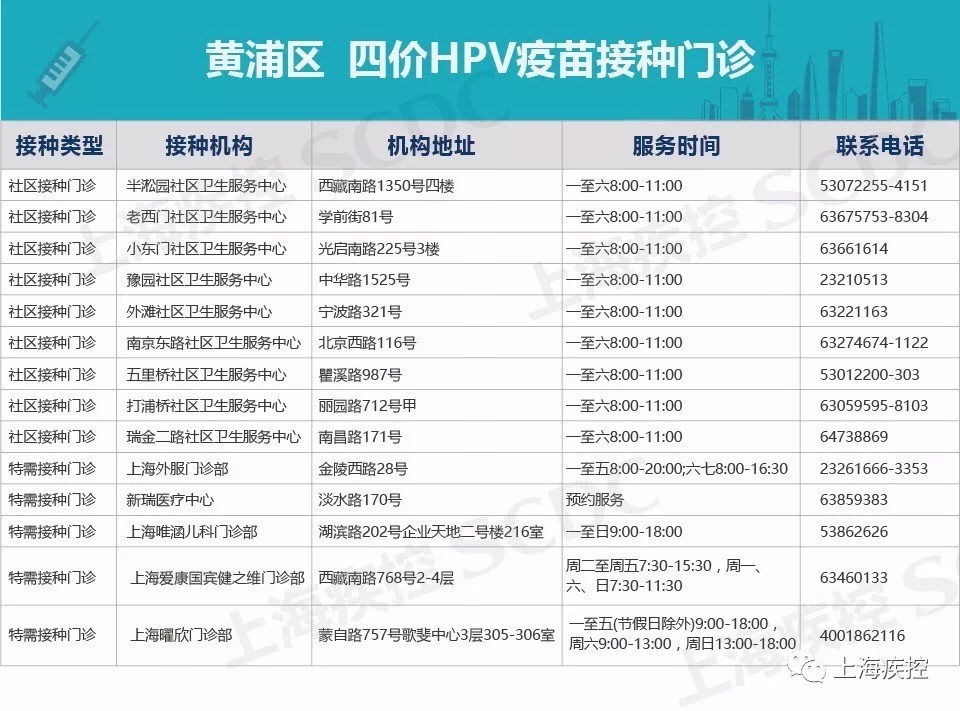 黄浦区 四价HPV疫苗接种门诊

| 接种类型 | 接种机构 | 机构地址 | 服务时间 | 联系电话 |
|---|---|---|---|---|
| 社区接种门诊 | 半淞园社区卫生服务中心 | 西藏南路1350号四楼 | 一至六8:00-11:00 | 53072255-4151 |
| 社区接种门诊 | 老西门社区卫生服务中心 | 学前街81号 | 一至六8:00-11:00 | 63675753-8304 |
| 社区接种门诊 | 小东门社区卫生服务中心 | 光启南路225号3楼 | 一至六8:00-11:00 | 63661614 |
| 社区接种门诊 | 豫园社区卫生服务中心 | 中华路1525号 | 一至六8:00-11:00 | 23210513 |
| 社区接种门诊 | 外滩社区卫生服务中心 | 宁波路321号 | 一至六8:00-11:00 | 63221163 |
| 社区接种门诊 | 南京东路社区卫生服务中心 | 北京西路116号 | 一至六8:00-11:00 | 63274674-1122 |
| 社区接种门诊 | 五里桥社区卫生服务中心 | 瞿溪路987号 | 一至六8:00-11:00 | 53012200-303 |
| 社区接种门诊 | 打浦桥社区卫生服务中心 | 丽园路712号甲 | 一至六8:00-11:00 | 63059595-8103 |
| 社区接种门诊 | 瑞金二路社区卫生服务中心 | 南昌路171号 | 一至六8:00-11:00 | 64738869 |
| 特需接种门诊 | 上海外服门诊部 | 金陵西路28号 | 一至五8:00-20:00;六七8:00-16:30 | 23261666-3353 |
| 特需接种门诊 | 新瑞医疗中心 | 淡水路170号 | 预约服务 | 63859383 |
| 特需接种门诊 | 上海唯涵儿科门诊部 | 湖滨路202号企业天地二号楼216室 | 一至日9:00-18:00 | 53862626 |
| 特需接种门诊 | 上海爱康国宾健之维门诊部 | 西藏南路768号2-4层 | 周二至周五7:30-15:30，周一、六、日7:30-11:30 | 63460133 |
| 特需接种门诊 | 上海曜欣门诊部 | 蒙自路757号歌斐中心3层305-306室 | 一至五(节假日除外)9:00-18:00，周六9:00-13:00，周日13:00-18:00 | 4001862116 |

上海疾控 SCDC

上海疾控